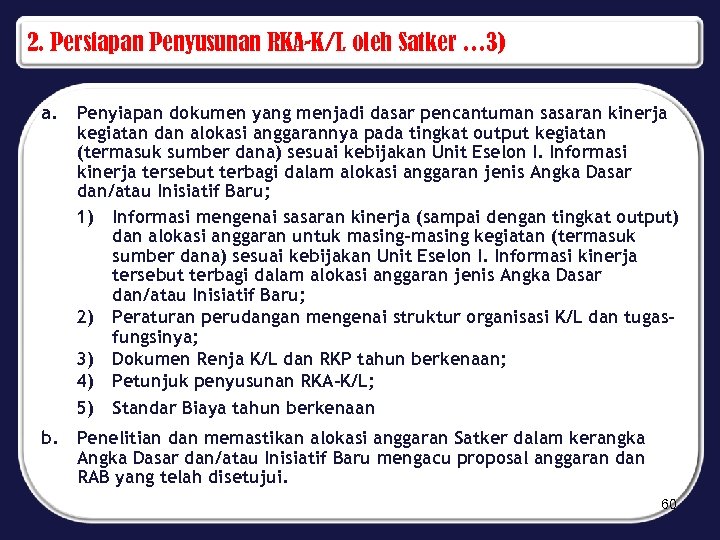 2. Persiapan Penyusunan RKA-K/L oleh Satker …3)

a. Penyiapan dokumen yang menjadi dasar pencantuman sasaran kinerja kegiatan dan alokasi anggarannya pada tingkat output kegiatan (termasuk sumber dana) sesuai kebijakan Unit Eselon I. Informasi kinerja tersebut terbagi dalam alokasi anggaran jenis Angka Dasar dan/atau Inisiatif Baru;

1) Informasi mengenai sasaran kinerja (sampai dengan tingkat output) dan alokasi anggaran untuk masing-masing kegiatan (termasuk sumber dana) sesuai kebijakan Unit Eselon I. Informasi kinerja tersebut terbagi dalam alokasi anggaran jenis Angka Dasar dan/atau Inisiatif Baru;

2) Peraturan perudangan mengenai struktur organisasi K/L dan tugas-fungsinya;

3) Dokumen Renja K/L dan RKP tahun berkenaan;

4) Petunjuk penyusunan RKA-K/L;

5) Standar Biaya tahun berkenaan

b. Penelitian dan memastikan alokasi anggaran Satker dalam kerangka Angka Dasar dan/atau Inisiatif Baru mengacu proposal anggaran dan RAB yang telah disetujui.

60